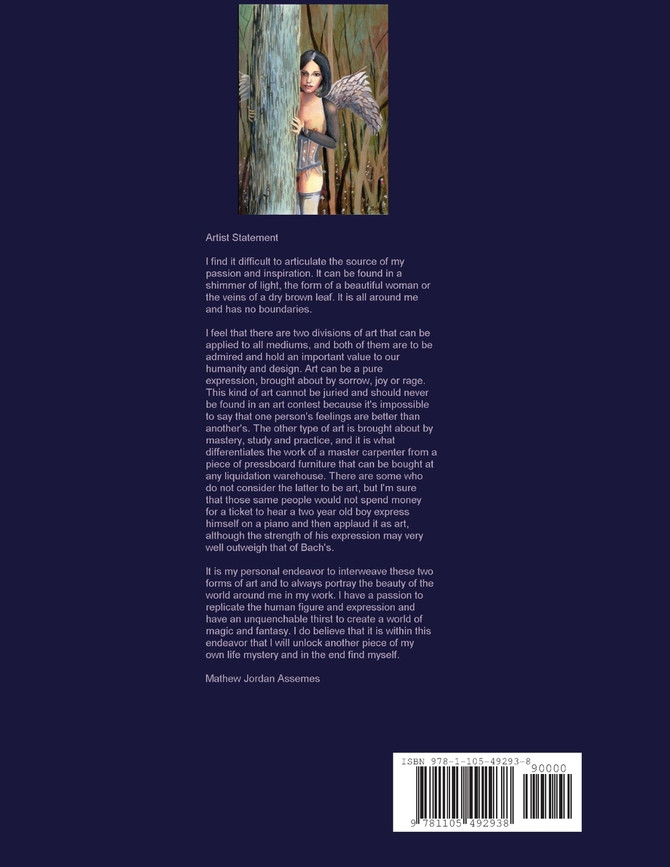 Artist Statement

I find it difficult to articulate the source of my passion and inspiration. It can be found in a shimmer of light, the form of a beautiful woman or the veins of a dry brown leaf. It is all around me and has no boundaries.

I feel that there are two divisions of art that can be applied to all mediums, and both of them are to be admired and hold an important value to our humanity and design. Art can be a pure expression, brought about by sorrow, joy or rage. This kind of art cannot be juried and should never be found in an art contest because it's impossible to say that one person's feelings are better than another's. The other type of art is brought about by mastery, study and practice, and it is what differentiates the work of a master carpenter from a piece of pressboard furniture that can be bought at any liquidation warehouse. There are some who do not consider the latter to be art, but I'm sure that those same people would not spend money for a ticket to hear a two year old boy express himself on a piano and then applaud it as art, although the strength of his expression may very well outweigh that of Bach's.

It is my personal endeavor to interweave these two forms of art and to always portray the beauty of the world around me in my work. I have a passion to replicate the human figure and expression and have an unquenchable thirst to create a world of magic and fantasy. I do believe that it is within this endeavor that I will unlock another piece of my own life mystery and in the end find myself.

Mathew Jordan Assemes

ISBN 978-1-105-49293-8
90000
9 781105 492938